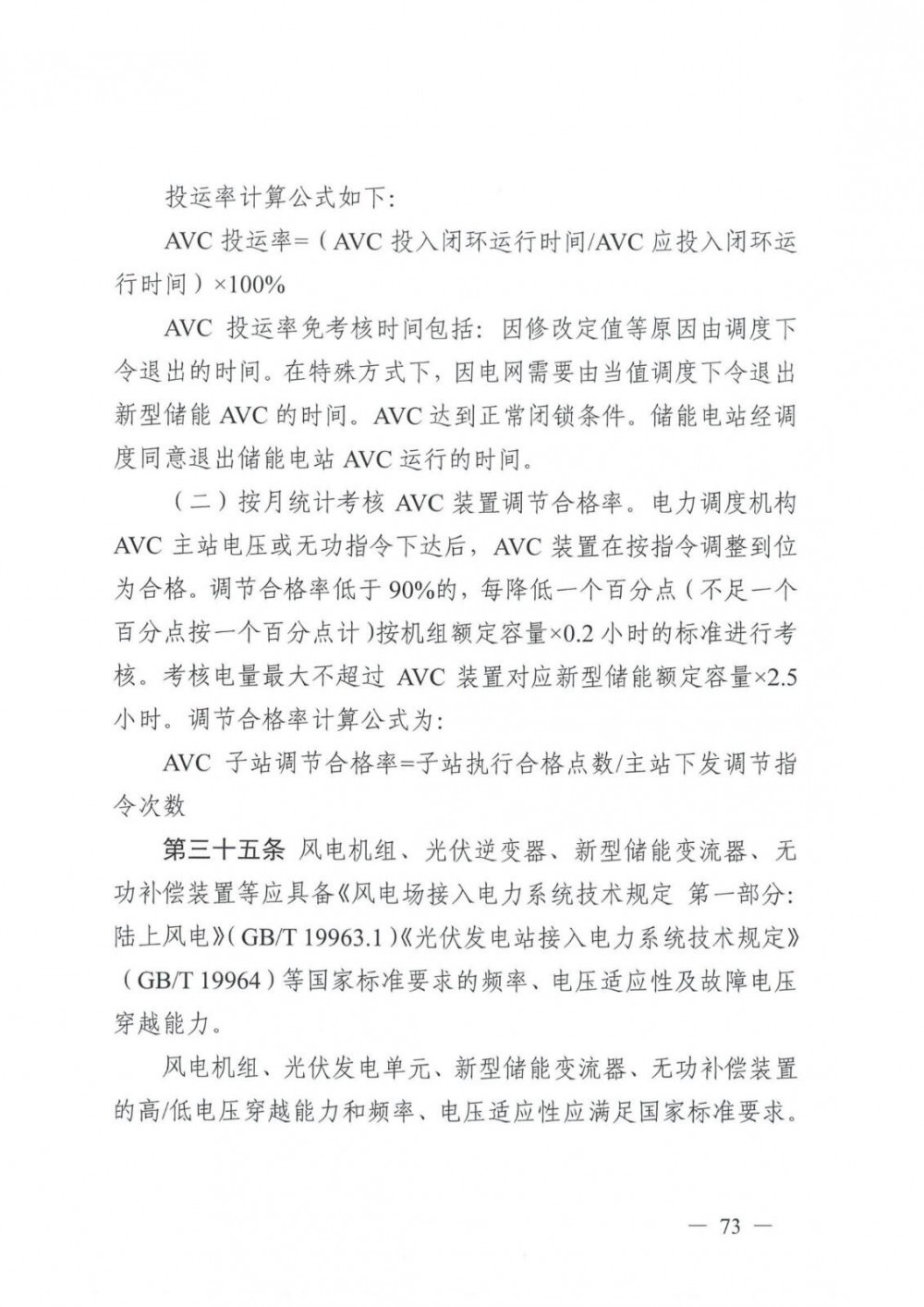 投运率计算公式如下：

AVC 投运率=（AVC 投入闭环运行时间/AVC 应投入闭环运行时间）×100%

AVC 投运率免考核时间包括：因修改定值等原因由调度下令退出的时间。在特殊方式下，因电网需要由当值调度下令退出新型储能 AVC 的时间。AVC 达到正常闭锁条件。储能电站经调度同意退出储能电站 AVC 运行的时间。

（二）按月统计考核 AVC 装置调节合格率。电力调度机构 AVC 主站电压或无功指令下达后，AVC 装置在按指令调整到位为合格。调节合格率低于 90%的，每降低一个百分点（不足一个百分点按一个百分点计）按机组额定容量×0.2 小时的标准进行考核。考核电量最大不超过 AVC 装置对应新型储能额定容量×2.5 小时。调节合格率计算公式为：

AVC 子站调节合格率=子站执行合格点数/主站下发调节指令次数

第三十五条 风电机组、光伏逆变器、新型储能变流器、无功补偿装置等应具备《风电场接入电力系统技术规定 第一部分：陆上风电》（GB/T 19963.1）《光伏发电站接入电力系统技术规定》（GB/T 19964）等国家标准要求的频率、电压适应性及故障电压穿越能力。

风电机组、光伏发电单元、新型储能变流器、无功补偿装置的高/低电压穿越能力和频率、电压适应性应满足国家标准要求。

— 73 —